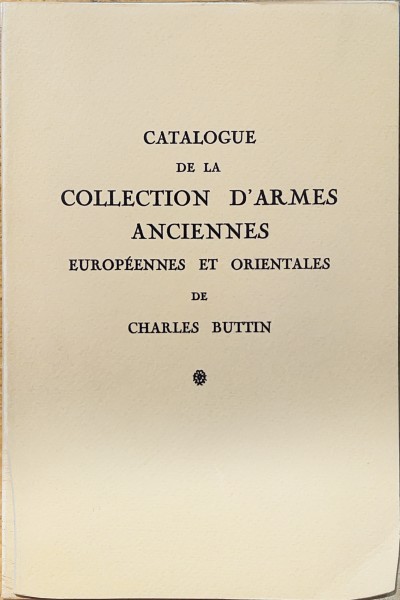 CATALOGUE
DE LA
COLLECTION D'ARMES
ANCIENNES
EUROPÉENNES ET ORIENTALES
DE
CHARLES BUTTIN